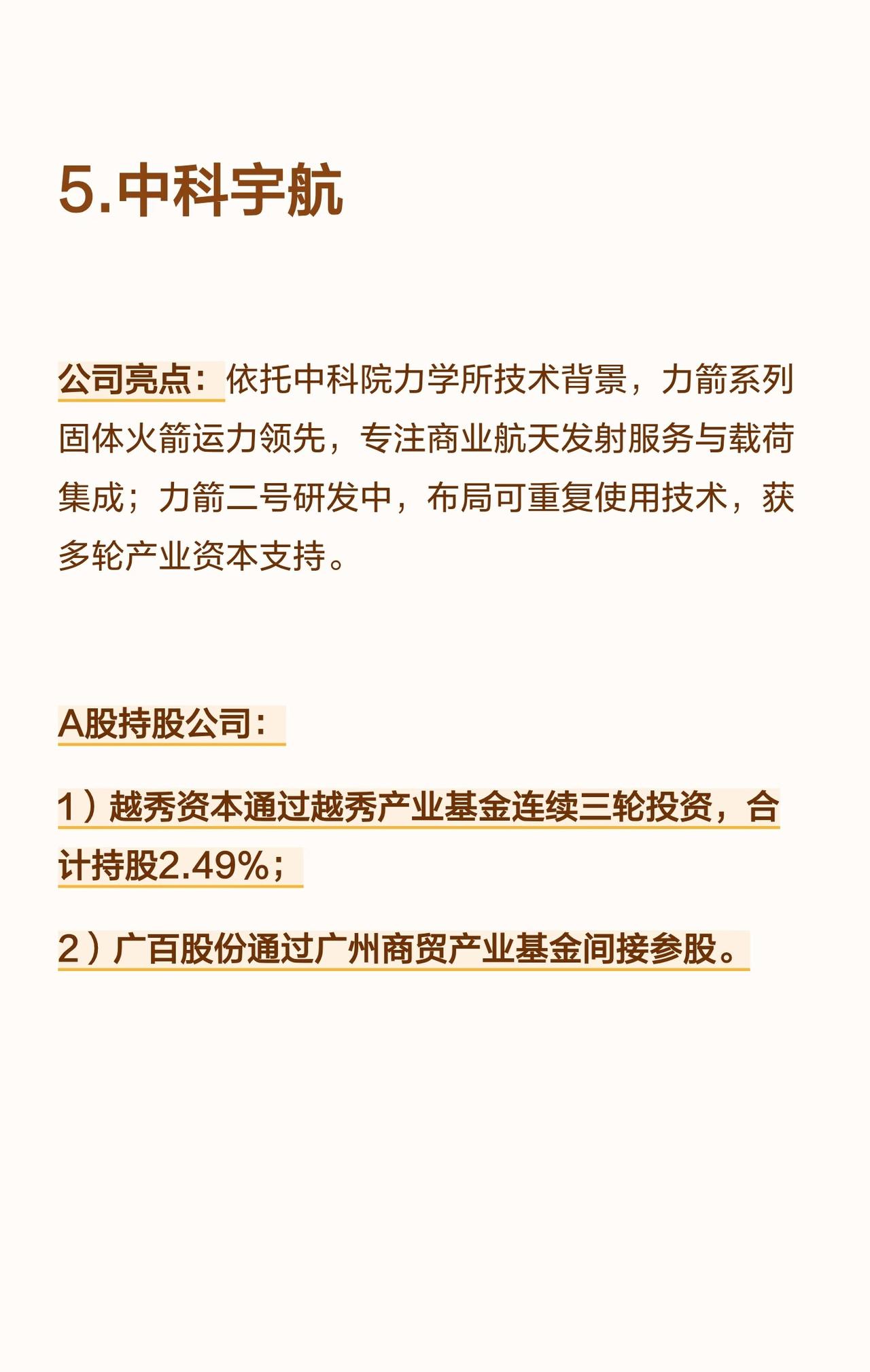 5.中科宇航

公司亮点：依托中科院力学所技术背景，力箭系列固体火箭运力领先，专注商业航天发射服务与载荷集成；力箭二号研发中，布局可重复使用技术，获多轮产业资本支持。

A股持股公司：

1）越秀资本通过越秀产业基金连续三轮投资，合计持股2.49%；

2）广百股份通过广州商贸产业基金间接参股。